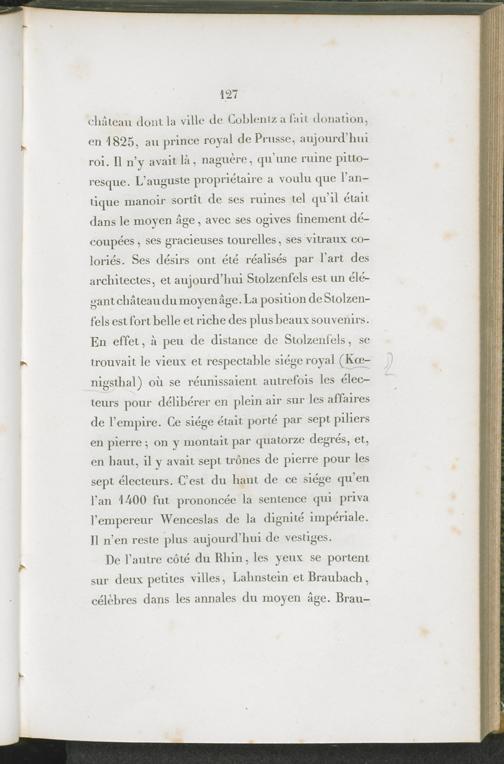 127

château dont la ville de Coblentz a fait donation, en 1825, au prince royal de Prusse, aujourd'hui roi. Il n'y avait là, naguère, qu'une ruine pittoresque. L'auguste propriétaire a voulu que l'antique manoir sortît de ses ruines tel qu'il était dans le moyen âge, avec ses ogives finement découpées, ses gracieuses tourelles, ses vitraux coloriés. Ses désirs ont été réalisés par l'art des architectes, et aujourd'hui Stolzenfels est un élégant château du moyen âge. La position de Stolzenfels est fort belle et riche des plus beaux souvenirs. En effet, à peu de distance de Stolzenfels, se trouvait le vieux et respectable siége royal (Kœnigsthal) où se réunissaient autrefois les électeurs pour délibérer en plein air sur les affaires de l'empire. Ce siége était porté par sept piliers en pierre; on y montait par quatorze degrés, et, en haut, il y avait sept trônes de pierre pour les sept électeurs. C'est du haut de ce siége qu'en l'an 1400 fut prononcée la sentence qui priva l'empereur Wenceslas de la dignité impériale. Il n'en reste plus aujourd'hui de vestiges.

De l'autre côté du Rhin, les yeux se portent sur deux petites villes, Lahnstein et Braubach, célèbres dans les annales du moyen âge. Brau-